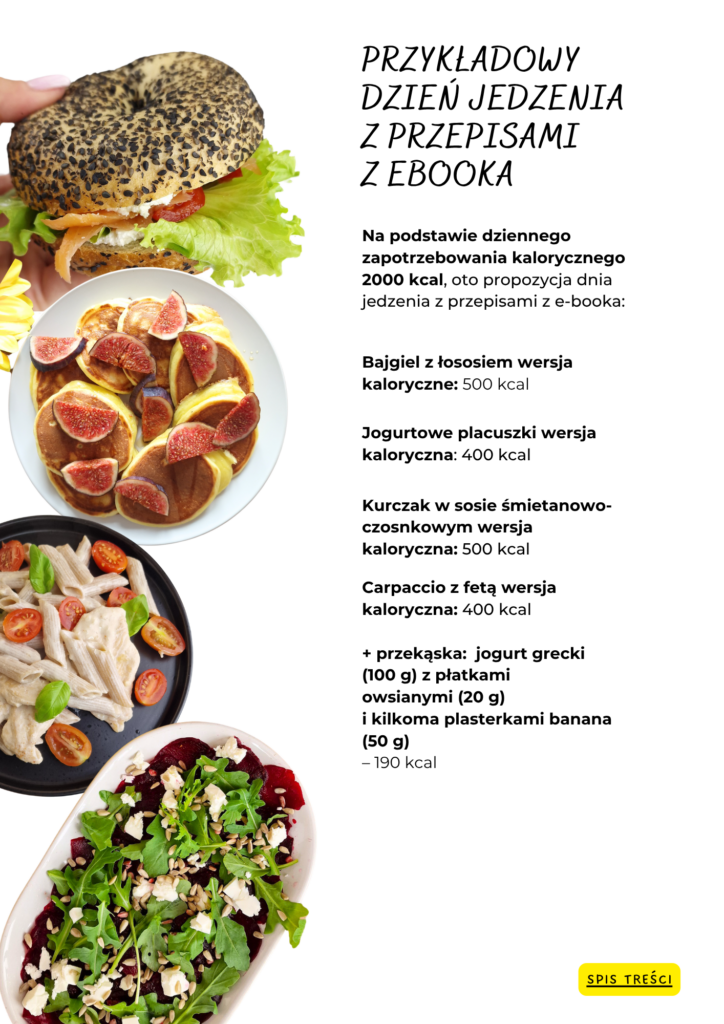 PRZYKŁADOWY DZIEŃ JEDZENIA Z PRZEPISAMI Z EBOOKA

Na podstawie dziennego zapotrzebowania kalorycznego 2000 kcal, oto propozycja dnia jedzenia z przepisami z e-booka:

Bajgiel z łososiem wersja kaloryczne: 500 kcal

Jogurtowe placuszki wersja kaloryczna: 400 kcal

Kurczak w sosie śmietanowo-czosnkowym wersja kaloryczna: 500 kcal

Carpaccio z fetą wersja kaloryczna: 400 kcal

+ przekąska: jogurt grecki (100 g) z płatkami owsianymi (20 g) i kilkoma plasterkami banana (50 g) – 190 kcal

SPIS TREŚCI